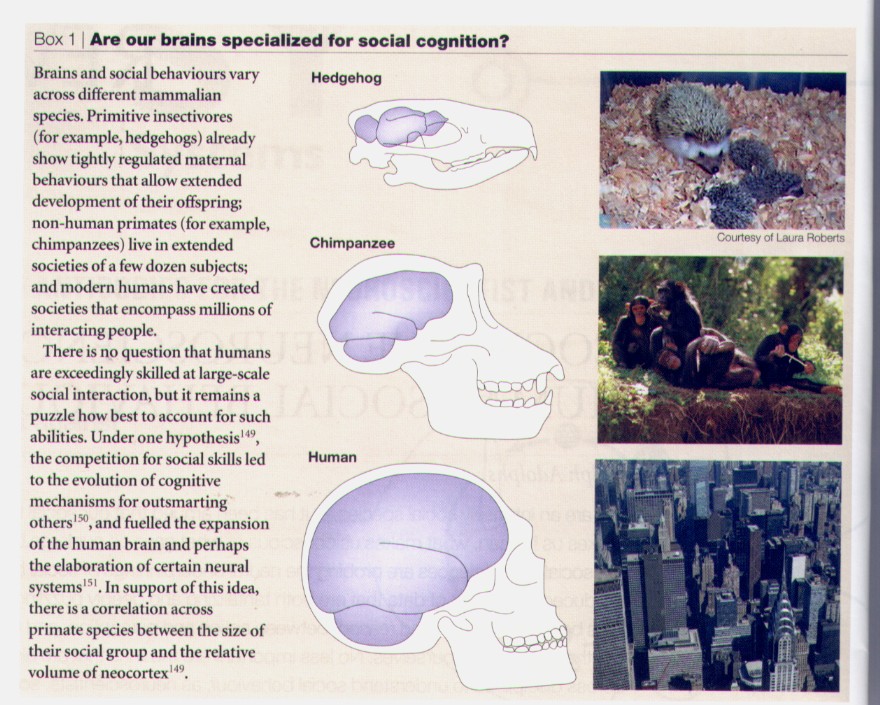 Box 1 | Are our brains specialized for social cognition?

Brains and social behaviours vary across different mammalian species. Primitive insectivores (for example, hedgehogs) already show tightly regulated maternal behaviours that allow extended development of their offspring; non-human primates (for example, chimpanzees) live in extended societies of a few dozen subjects; and modern humans have created societies that encompass millions of interacting people.

There is no question that humans are exceedingly skilled at large-scale social interaction, but it remains a puzzle how best to account for such abilities. Under one hypothesis$^{149}$, the competition for social skills led to the evolution of cognitive mechanisms for outsmarting others$^{150}$, and fuelled the expansion of the human brain and perhaps the elaboration of certain neural systems$^{151}$. In support of this idea, there is a correlation across primate species between the size of their social group and the relative volume of neocortex$^{149}$.

Hedgehog

Chimpanzee

Human

Courtesy of Laura Roberts